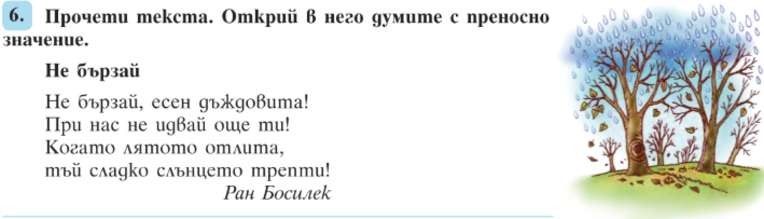 6. Прочети текста. Открий в него думите с преносно значение.

Не бързай

Не бързай, есен дъждовита!
При нас не идвай още ти!
Когато лятото отлита,
тъй сладко слънцето трепти!
Ран Босилек